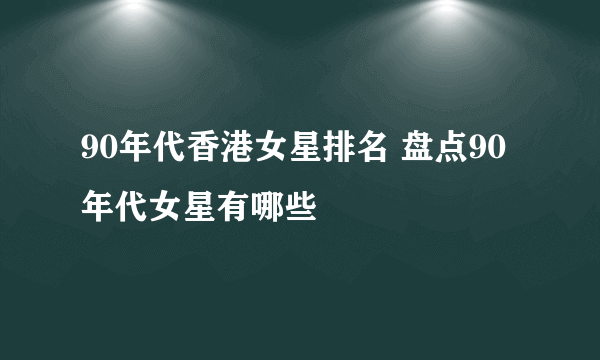 90年代香港女星排名 盘点90年代女星有哪些